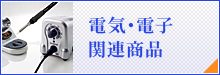 電気・電子
関連商品